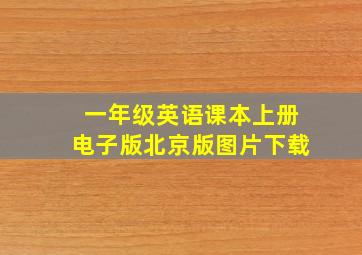 一年级英语课本上册
电子版北京版图片下载